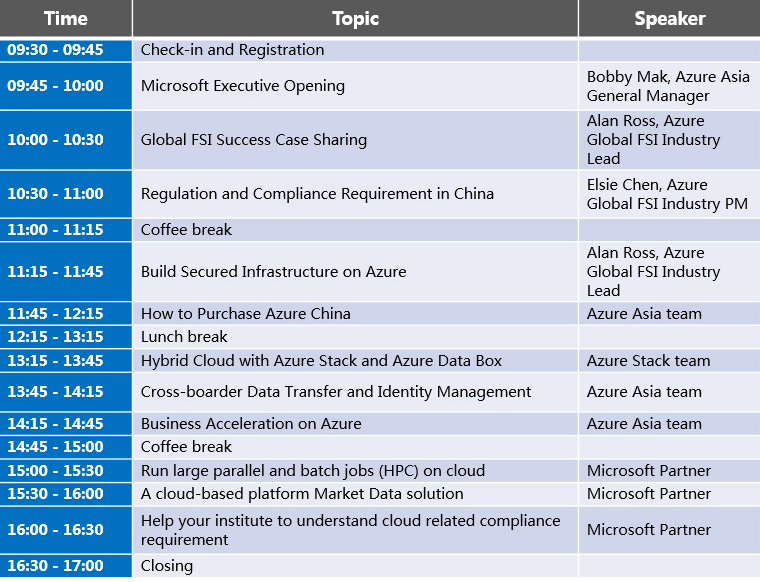 | Time | Topic | Speaker |
|---|---|---|
| 09:30 - 09:45 | Check-in and Registration | |
| 09:45 - 10:00 | Microsoft Executive Opening | Bobby Mak, Azure Asia General Manager |
| 10:00 - 10:30 | Global FSI Success Case Sharing | Alan Ross, Azure Global FSI Industry Lead |
| 10:30 - 11:00 | Regulation and Compliance Requirement in China | Elsie Chen, Azure Global FSI Industry PM |
| 11:00 - 11:15 | Coffee break | |
| 11:15 - 11:45 | Build Secured Infrastructure on Azure | Alan Ross, Azure Global FSI Industry Lead |
| 11:45 - 12:15 | How to Purchase Azure China | Azure Asia team |
| 12:15 - 13:15 | Lunch break | |
| 13:15 - 13:45 | Hybrid Cloud with Azure Stack and Azure Data Box | Azure Stack team |
| 13:45 - 14:15 | Cross-boarder Data Transfer and Identity Management | Azure Asia team |
| 14:15 - 14:45 | Business Acceleration on Azure | Azure Asia team |
| 14:45 - 15:00 | Coffee break | |
| 15:00 - 15:30 | Run large parallel and batch jobs (HPC) on cloud | Microsoft Partner |
| 15:30 - 16:00 | A cloud-based platform Market Data solution | Microsoft Partner |
| 16:00 - 16:30 | Help your institute to understand cloud related compliance requirement | Microsoft Partner |
| 16:30 - 17:00 | Closing | |